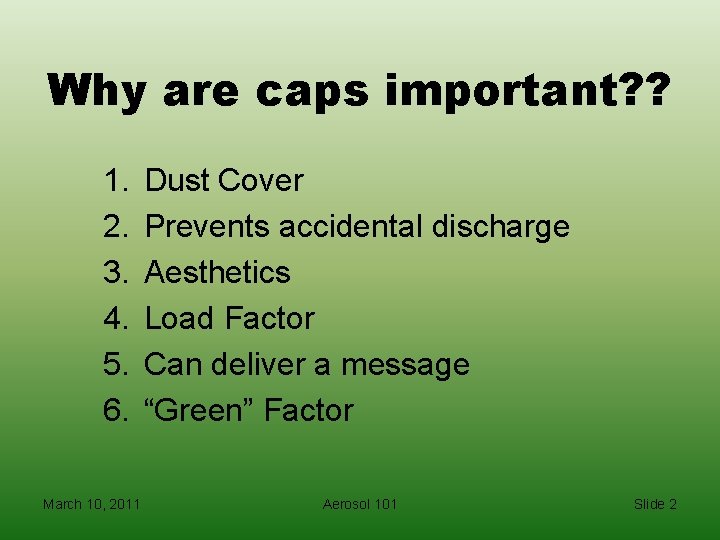 Why are caps important??

1. Dust Cover
2. Prevents accidental discharge
3. Aesthetics
4. Load Factor
5. Can deliver a message
6. “Green” Factor

March 10, 2011

Aerosol 101

Slide 2